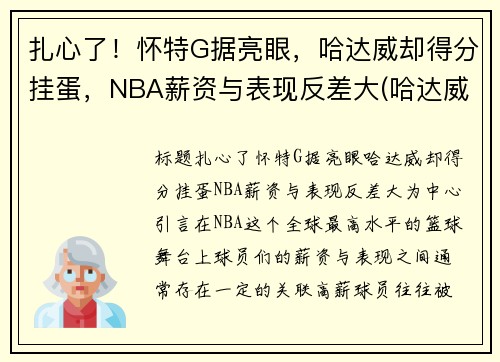 扎心了！怀特G据亮眼，哈达威却得分挂蛋，NBA薪资与表现反差大(哈达威

标题扎心了怀特G据亮眼哈达威却得分挂蛋NBA薪资与表现反差大为中心引言在NBA这个全球最高水平的篮球舞台上球员们的薪资与表现之间通常存在一定的关联高薪球员往往被